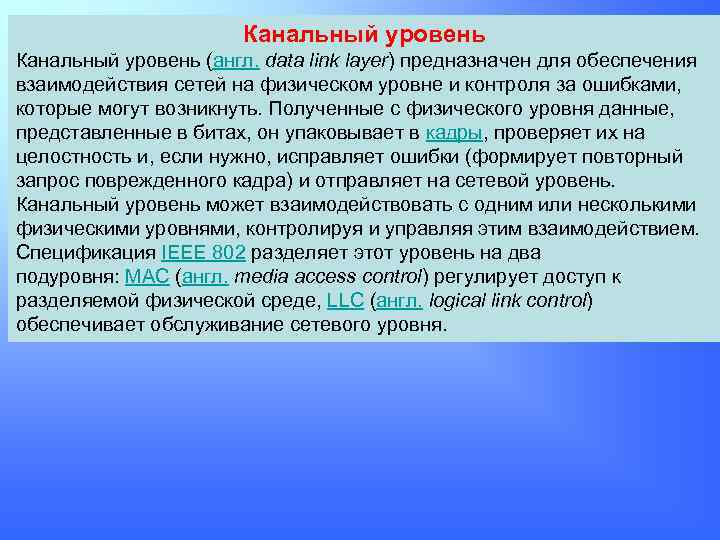 Канальный уровень

Канальный уровень (англ. data link layer) предназначен для обеспечения взаимодействия сетей на физическом уровне и контроля за ошибками, которые могут возникнуть. Полученные с физического уровня данные, представленные в битах, он упаковывает в кадры, проверяет их на целостность и, если нужно, исправляет ошибки (формирует повторный запрос поврежденного кадра) и отправляет на сетевой уровень. Канальный уровень может взаимодействовать с одним или несколькими физическими уровнями, контролируя и управляя этим взаимодействием. Спецификация IEEE 802 разделяет этот уровень на два подуровня: MAC (англ. media access control) регулирует доступ к разделяемой физической среде, LLC (англ. logical link control) обеспечивает обслуживание сетевого уровня.